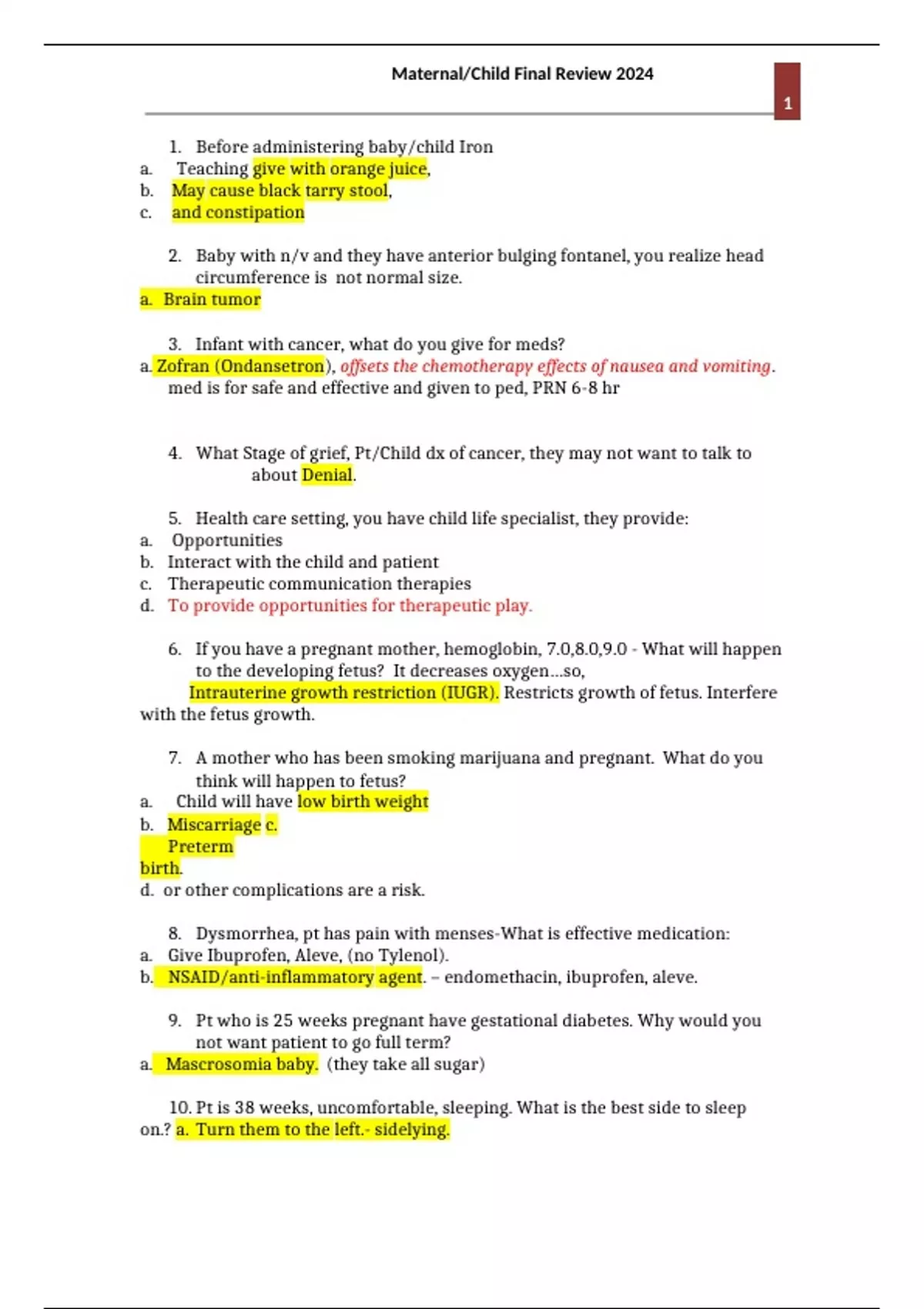 Maternal/Child Final Review 2024

1

1. Before administering baby/child Iron
a. Teaching give with orange juice,
b. May cause black tarry stool,
c. and constipation

2. Baby with n/v and they have anterior bulging fontanel, you realize head circumference is not normal size.
a. Brain tumor

3. Infant with cancer, what do you give for meds?
a. Zofran (Ondansetron), offsets the chemotherapy effects of nausea and vomiting. med is for safe and effective and given to ped, PRN 6-8 hr

4. What Stage of grief, Pt/Child dx of cancer, they may not want to talk to about Denial.

5. Health care setting, you have child life specialist, they provide:
a. Opportunities
b. Interact with the child and patient
c. Therapeutic communication therapies
d. To provide opportunities for therapeutic play.

6. If you have a pregnant mother, hemoglobin, 7.0,8.0,9.0 - What will happen to the developing fetus? It decreases oxygen…so,
Intrauterine growth restriction (IUGR). Restricts growth of fetus. Interfere with the fetus growth.

7. A mother who has been smoking marijuana and pregnant. What do you think will happen to fetus?
a. Child will have low birth weight
b. Miscarriage c. Preterm birth.
d. or other complications are a risk.

8. Dysmorrhea, pt has pain with menses-What is effective medication:
a. Give Ibuprofen, Aleve, (no Tylenol).
b. NSAID/anti-inflammatory agent. – endomethacin, ibuprofen, aleve.

9. Pt who is 25 weeks pregnant have gestational diabetes. Why would you not want patient to go full term?
a. Mascrosomia baby. (they take all sugar)

10. Pt is 38 weeks, uncomfortable, sleeping. What is the best side to sleep on.? a. Turn them to the left.- sidelying.